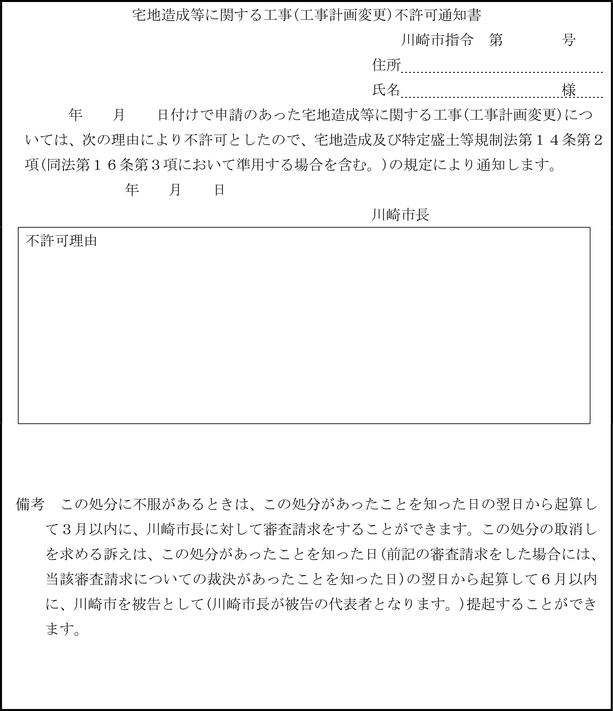 宅地造成等に関する工事(工事計画変更)不許可通知書

川崎市指令　第　　　号

住所

氏名　　　　　　　　　様

年　月　日付けで申請のあった宅地造成等に関する工事(工事計画変更)については、次の理由により不許可としたので、宅地造成及び特定盛土等規制法第１４条第２項(同法第１６条第３項において準用する場合を含む。)の規定により通知します。

年　月　日

川崎市長

不許可理由

備考　この処分に不服があるときは、この処分があったことを知った日の翌日から起算して３月以内に、川崎市長に対して審査請求をすることができます。この処分の取消しを求める訴えは、この処分があったことを知った日(前記の審査請求をした場合には、当該審査請求についての裁決があったことを知った日)の翌日から起算して６月以内に、川崎市を被告として(川崎市長が被告の代表者となります。)提起することができます。